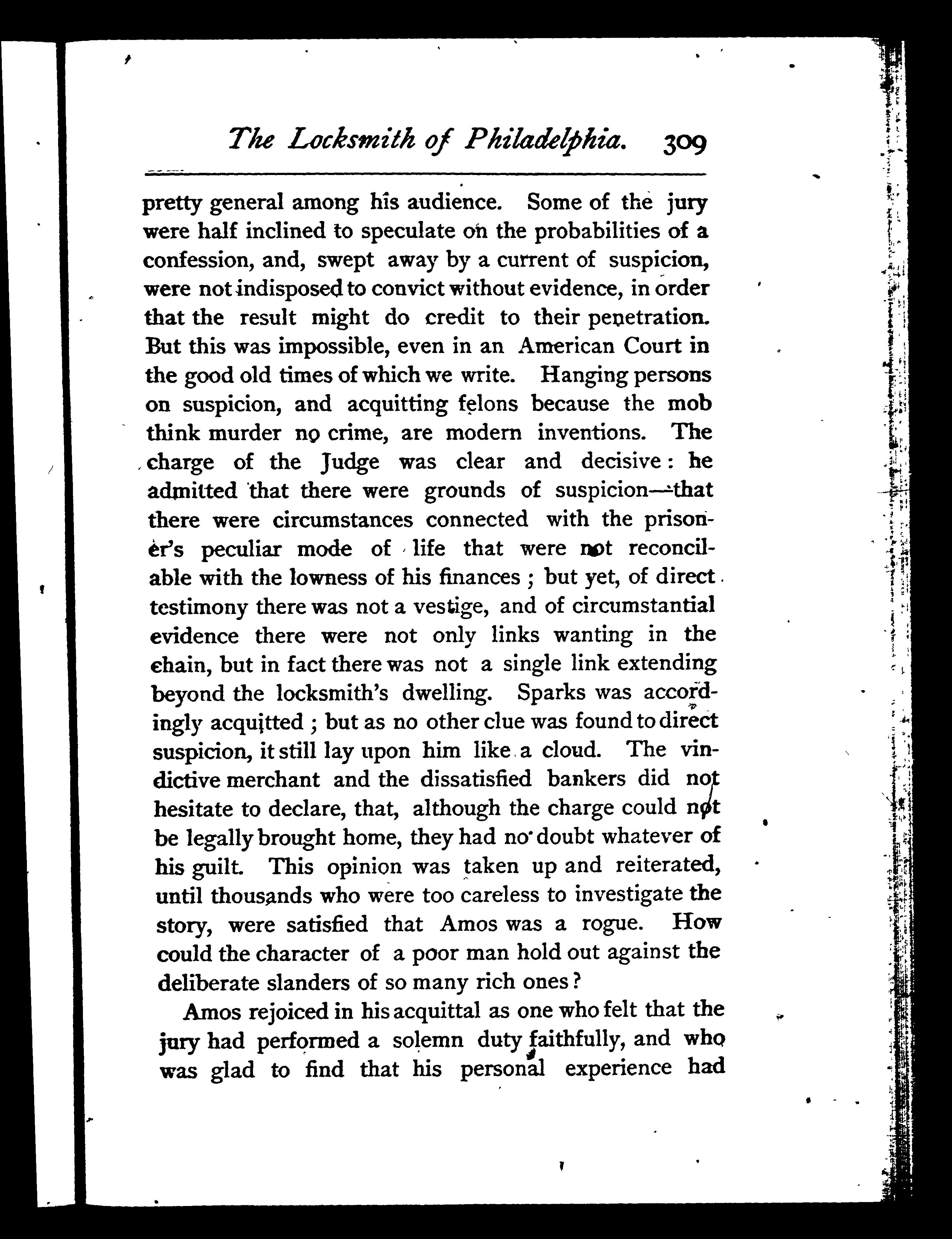 The Locksmith of Philadelphia. 309

pretty general among his audience. Some of the jury were half inclined to speculate on the probabilities of a confession, and, swept away by a current of suspicion, were not indisposed to convict without evidence, in order that the result might do credit to their penetration. But this was impossible, even in an American Court in the good old times of which we write. Hanging persons on suspicion, and acquitting felons because the mob think murder no crime, are modern inventions. The charge of the Judge was clear and decisive: he admitted that there were grounds of suspicion—that there were circumstances connected with the prisoner's peculiar mode of life that were not reconcilable with the lowness of his finances; but yet, of direct testimony there was not a vestige, and of circumstantial evidence there were not only links wanting in the chain, but in fact there was not a single link extending beyond the locksmith's dwelling. Sparks was accordingly acquitted; but as no other clue was found to direct suspicion, it still lay upon him like a cloud. The vindictive merchant and the dissatisfied bankers did not hesitate to declare, that, although the charge could not be legally brought home, they had no doubt whatever of his guilt. This opinion was taken up and reiterated, until thousands who were too careless to investigate the story, were satisfied that Amos was a rogue. How could the character of a poor man hold out against the deliberate slanders of so many rich ones?

Amos rejoiced in his acquittal as one who felt that the jury had performed a solemn duty faithfully, and who was glad to find that his personal experience had